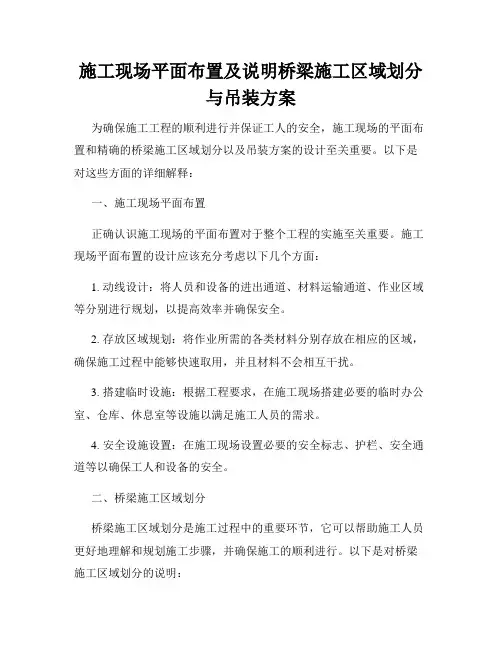 施工现场平面布置及说明桥梁施工区域划分与吊装方案

为确保施工工程的顺利进行并保证工人的安全，施工现场的平面布置和精确的桥梁施工区域划分以及吊装方案的设计至关重要。以下是对这些方面的详细解释：

一、施工现场平面布置

正确认识施工现场的平面布置对于整个工程的实施至关重要。施工现场平面布置的设计应该充分考虑以下几个方面：

1. 动线设计：将人员和设备的进出通道、材料运输通道、作业区域等分别进行规划，以提高效率并确保安全。

2. 存放区域规划：将作业所需的各类材料分别存放在相应的区域，确保施工过程中能够快速取用，并且材料不会相互干扰。

3. 搭建临时设施：根据工程要求，在施工现场搭建必要的临时办公室、仓库、休息室等设施以满足施工人员的需求。

4. 安全设施设置：在施工现场设置必要的安全标志、护栏、安全通道等以确保工人和设备的安全。

二、桥梁施工区域划分

桥梁施工区域划分是施工过程中的重要环节，它可以帮助施工人员更好地理解和规划施工步骤，并确保施工的顺利进行。以下是对桥梁施工区域划分的说明：